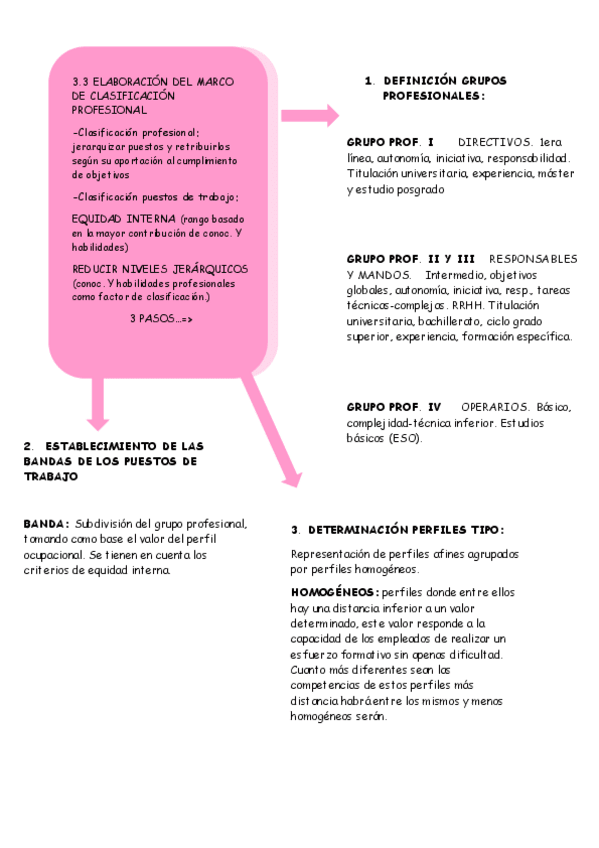 3.3 ELABORACIÓN DEL MARCO DE CLASIFICACIÓN PROFESIONAL

-Clasificación profesional; jerarquizar puestos y retribuirlos según su aportación al cumplimiento de objetivos

-Clasificación puestos de trabajo;

EQUIDAD INTERNA (rango basado en la mayor contribución de conoc. Y habilidades)

REDUCIR NIVELES JERÁRQUICOS (conoc. Y habilidades profesionales como factor de clasificación.)

3 PASOS...=>

1. DEFINICIÓN GRUPOS PROFESIONALES:

GRUPO PROF. I DIRECTIVOS. 1era línea, autonomía, iniciativa, responsabilidad. Titulación universitaria, experiencia, máster y estudio posgrado

GRUPO PROF. II Y III RESPONSABLES Y MANDOS. Intermedio, objetivos globales, autonomía, iniciativa, resp., tareas técnicas-complejas. RRHH. Titulación universitaria, bachillerato, ciclo grado superior, experiencia, formación específica.

GRUPO PROF. IV OPERARIOS. Básico, complejidad-técnica inferior. Estudios básicos (ESO).

2. ESTABLECIMIENTO DE LAS BANDAS DE LOS PUESTOS DE TRABAJO

BANDA: Subdivisión del grupo profesional, tomando como base el valor del perfil ocupacional. Se tienen en cuenta los criterios de equidad interna.

3. DETERMINACIÓN PERFILES TIPO:

Representación de perfiles afines agrupados por perfiles homogéneos.

HOMOGÉNEOS: perfiles donde entre ellos hay una distancia inferior a un valor determinado, este valor responde a la capacidad de los empleados de realizar un esfuerzo formativo sin apenas dificultad. Cuanto más diferentes sean las competencias de estos perfiles más distancia habrá entre los mismos y menos homogéneos serán.